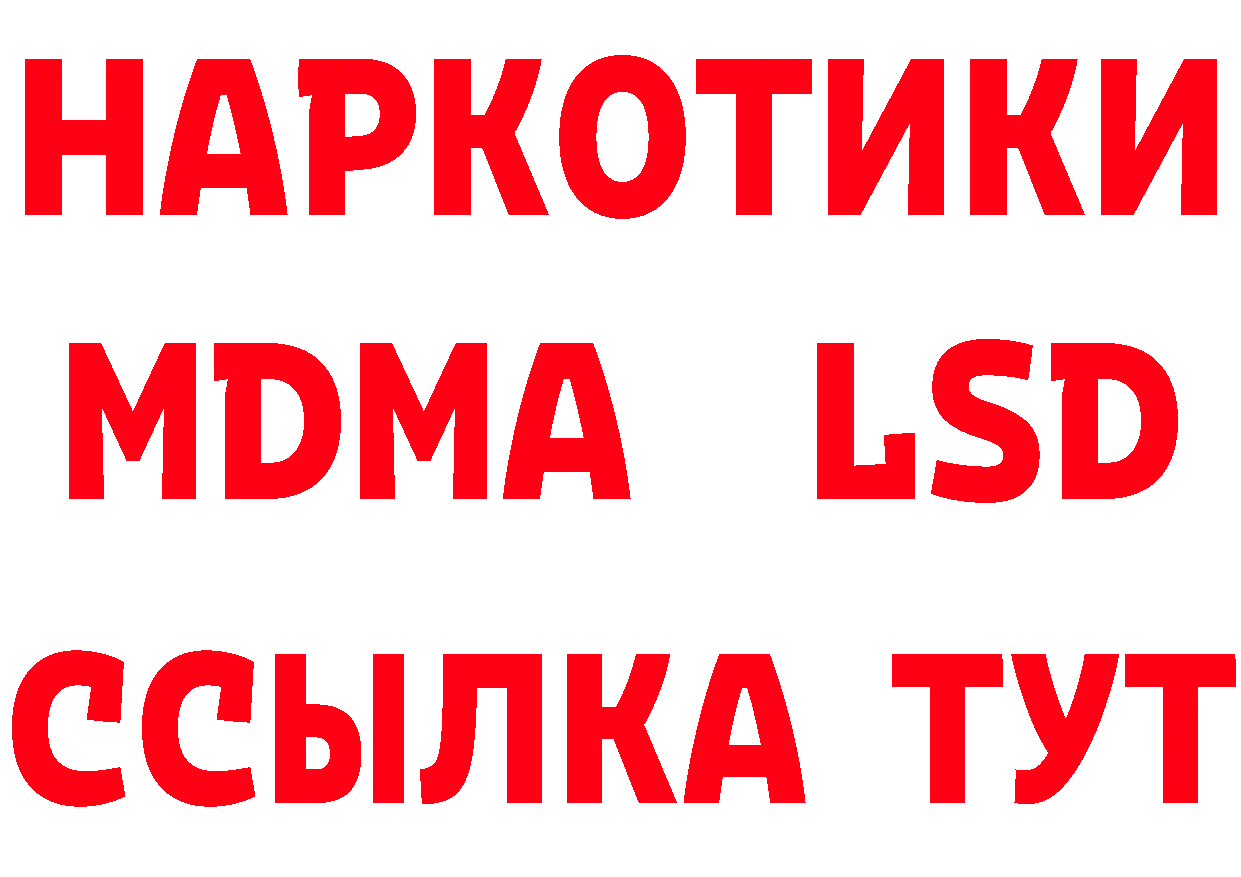 НАРКОТИКИ
MDMA LSD
ССЫЛКА ТУТ